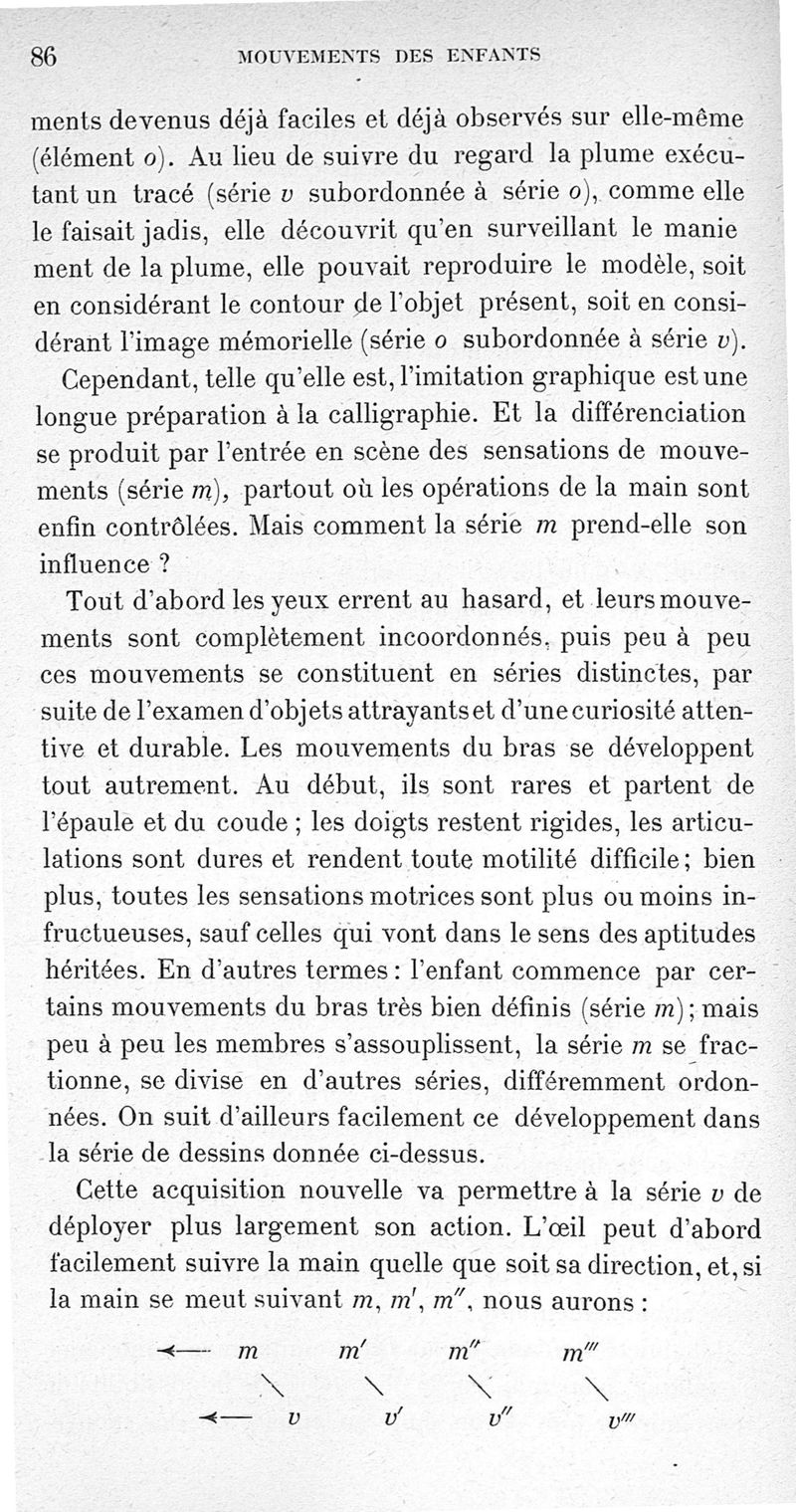 86 MOUVEMENTS DES ENFANTS

ments devenus déjà faciles et déjà observés sur elle-même (élément $o$). Au lieu de suivre du regard la plume exécutant un tracé (série $v$ subordonnée à série $o$), comme elle le faisait jadis, elle découvrit qu'en surveillant le maniement de la plume, elle pouvait reproduire le modèle, soit en considérant le contour de l'objet présent, soit en considérant l'image mémorielle (série $o$ subordonnée à série $v$).

Cependant, telle qu'elle est, l'imitation graphique est une longue préparation à la calligraphie. Et la différenciation se produit par l'entrée en scène des sensations de mouvements (série $m$), partout où les opérations de la main sont enfin contrôlées. Mais comment la série $m$ prend-elle son influence ?

Tout d'abord les yeux errent au hasard, et leurs mouvements sont complètement incoordonnés, puis peu à peu ces mouvements se constituent en séries distinctes, par suite de l'examen d'objets attrayants et d'une curiosité attentive et durable. Les mouvements du bras se développent tout autrement. Au début, ils sont rares et partent de l'épaule et du coude ; les doigts restent rigides, les articulations sont dures et rendent toute motilité difficile ; bien plus, toutes les sensations motrices sont plus ou moins infructueuses, sauf celles qui vont dans le sens des aptitudes héritées. En d'autres termes : l'enfant commence par certains mouvements du bras très bien définis (série $m$) ; mais peu à peu les membres s'assouplissent, la série $m$ se fractionne, se divise en d'autres séries, différemment ordonnées. On suit d'ailleurs facilement ce développement dans la série de dessins donnée ci-dessus.

Cette acquisition nouvelle va permettre à la série $v$ de déployer plus largement son action. L'œil peut d'abord facilement suivre la main quelle que soit sa direction, et, si la main se meut suivant $m$, $m'$, $m''$, nous aurons :

$\leftarrow$ $m$ $m'$ $m''$ $m'''$

$\leftarrow$ $v$ $v'$ $v''$ $v'''$